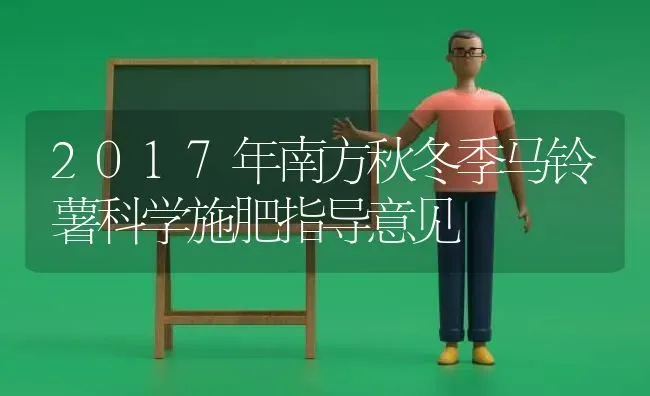 2017年南方秋冬季马铃薯科学施肥指导意见